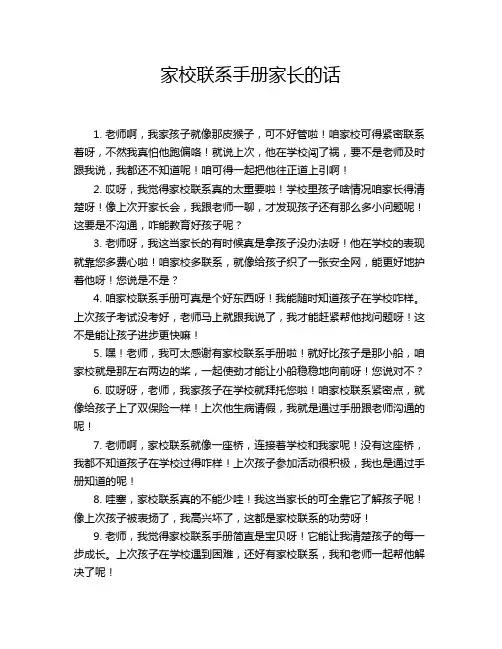 家校联系手册家长的话

1. 老师啊，我家孩子就像那皮猴子，可不好管啦！咱家校可得紧密联系着呀，不然我真怕他跑偏咯！就说上次，他在学校闯了祸，要不是老师及时跟我说，我都还不知道呢！咱可得一起把他往正道上引啊！

2. 哎呀，我觉得家校联系真的太重要啦！学校里孩子啥情况咱家长得清楚呀！像上次开家长会，我跟老师一聊，才发现孩子还有那么多小问题呢！这要是不沟通，咋能教育好孩子呢？

3. 老师呀，我这当家长的有时候真是拿孩子没办法呀！他在学校的表现就靠您多费心啦！咱家校多联系，就像给孩子织了一张安全网，能更好地护着他呀！您说是不是？

4. 咱家校联系手册可真是个好东西呀！我能随时知道孩子在学校咋样。上次孩子考试没考好，老师马上就跟我说了，我才能赶紧帮他找问题呀！这不是能让孩子进步更快嘛！

5. 嘿！老师，我可太感谢有家校联系手册啦！就好比孩子是那小船，咱家校就是那左右两边的桨，一起使劲才能让小船稳稳地向前呀！您说对不？

6. 哎呀呀，老师，我家孩子在学校就拜托您啦！咱家校联系紧密点，就像给孩子上了双保险一样！上次他生病请假，我就是通过手册跟老师沟通的呢！

7. 老师啊，家校联系就像一座桥，连接着学校和我家呢！没有这座桥，我都不知道孩子在学校过得咋样！上次孩子参加活动很积极，我也是通过手册知道的呢！

8. 哇塞，家校联系真的不能少哇！我这当家长的可全靠它了解孩子呢！像上次孩子被表扬了，我高兴坏了，这都是家校联系的功劳呀！

9. 老师，我觉得家校联系手册简直是宝贝呀！它能让我清楚孩子的每一步成长。上次孩子在学校遇到困难，还好有家校联系，我和老师一起帮他解决了呢！